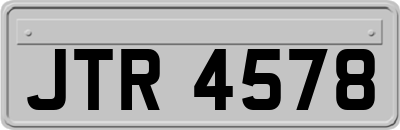 JTR 4578